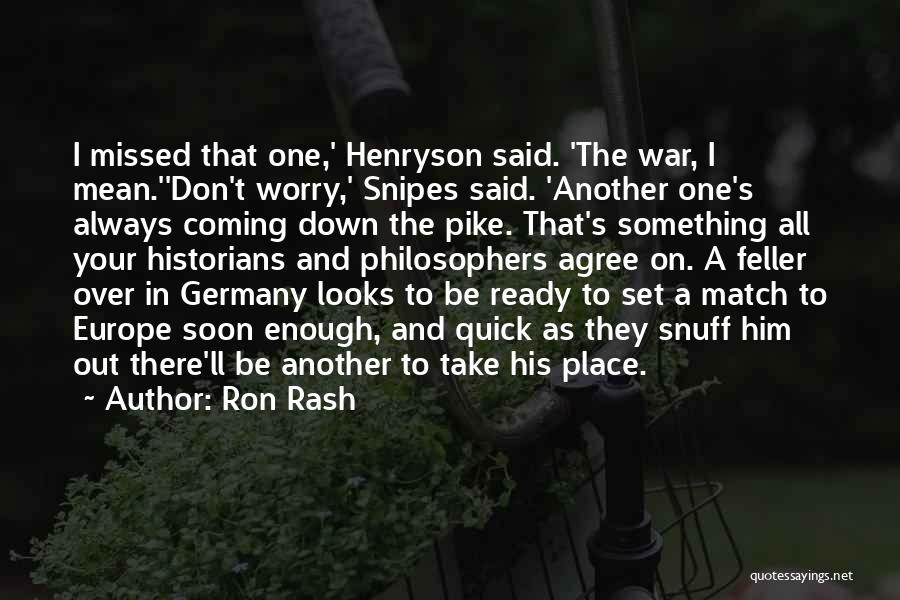 I missed that one,' Henryson said. 'The war, I mean.''Don't worry,' Snipes said. 'Another one's always coming down the pike. That's something all your historians and philosophers agree on. A feller over in Germany looks to be ready to set a match to Europe soon enough, and quick as they snuff him out there'll be another to take his place.

~ Author: Ron Rash

quotessayings.net